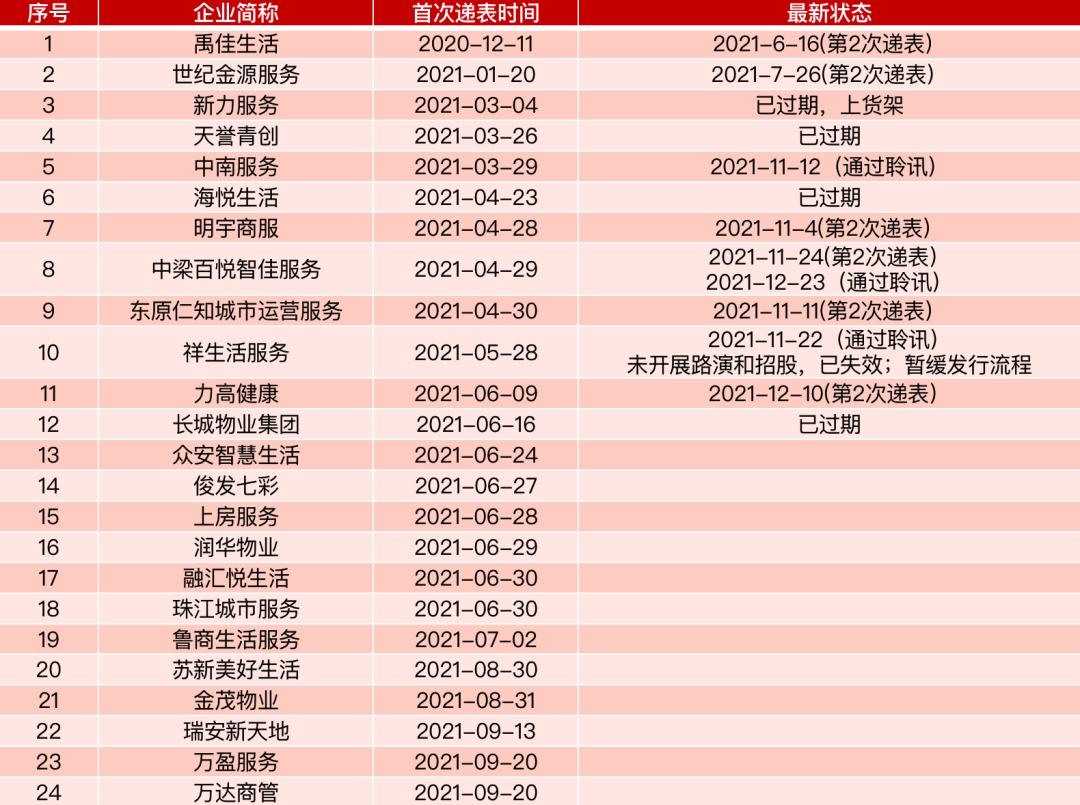 | 序号 | 企业简称 | 首次递表时间 | 最新状态 |
|---|---|---|---|
| 1 | 禹佳生活 | 2020-12-11 | 2021-6-16(第2次递表) |
| 2 | 世纪金源服务 | 2021-01-20 | 2021-7-26(第2次递表) |
| 3 | 新力服务 | 2021-03-04 | 已过期，上货架 |
| 4 | 天誉青创 | 2021-03-26 | 已过期 |
| 5 | 中南服务 | 2021-03-29 | 2021-11-12（通过聆讯） |
| 6 | 海悦生活 | 2021-04-23 | 已过期 |
| 7 | 明宇商服 | 2021-04-28 | 2021-11-4(第2次递表) |
| 8 | 中梁百悦智佳服务 | 2021-04-29 | 2021-11-24(第2次递表) 2021-12-23（通过聆讯） |
| 9 | 东原仁知城市运营服务 | 2021-04-30 | 2021-11-11(第2次递表) |
| 10 | 祥生活服务 | 2021-05-28 | 2021-11-22（通过聆讯） 未开展路演和招股，已失效；暂缓发行流程 |
| 11 | 力高健康 | 2021-06-09 | 2021-12-10(第2次递表) |
| 12 | 长城物业集团 | 2021-06-16 | 已过期 |
| 13 | 众安智慧生活 | 2021-06-24 | |
| 14 | 俊发七彩 | 2021-06-27 | |
| 15 | 上房服务 | 2021-06-28 | |
| 16 | 润华物业 | 2021-06-29 | |
| 17 | 融汇悦生活 | 2021-06-30 | |
| 18 | 珠江城市服务 | 2021-06-30 | |
| 19 | 鲁商生活服务 | 2021-07-02 | |
| 20 | 苏新美好生活 | 2021-08-30 | |
| 21 | 金茂物业 | 2021-08-31 | |
| 22 | 瑞安新天地 | 2021-09-13 | |
| 23 | 万盈服务 | 2021-09-20 | |
| 24 | 万达商管 | 2021-09-20 | |